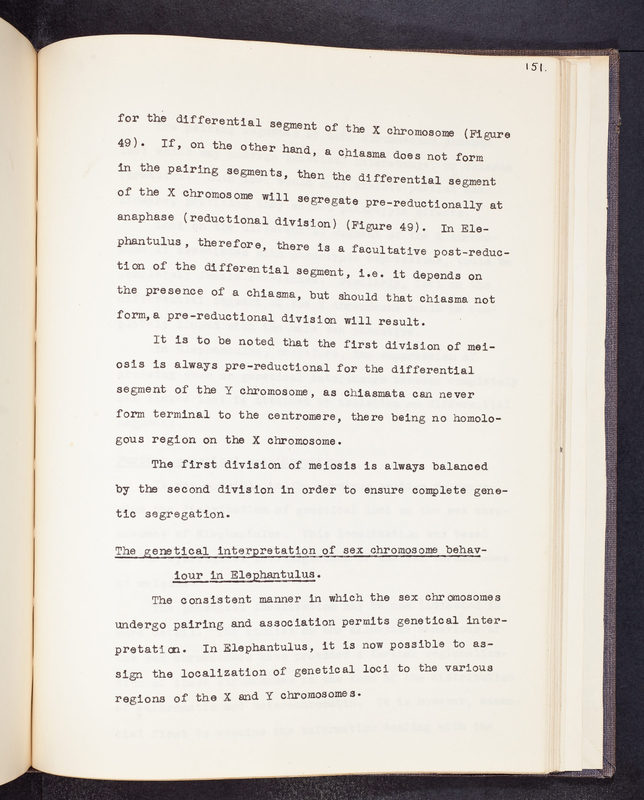 151.

for the differential segment of the X chromosome (Figure 49). If, on the other hand, a chiasma does not form in the pairing segments, then the differential segment of the X chromosome will segregate pre-reductionally at anaphase (reductional division) (Figure 49). In Elephantulus, therefore, there is a facultative post-reduction of the differential segment, i.e. it depends on the presence of a chiasma, but should that chiasma not form, a pre-reductional division will result.

It is to be noted that the first division of meiosis is always pre-reductional for the differential segment of the Y chromosome, as chiasmata can never form terminal to the centromere, there being no homologous region on the X chromosome.

The first division of meiosis is always balanced by the second division in order to ensure complete genetic segregation.

The genetical interpretation of sex chromosome behaviour in Elephantulus.

The consistent manner in which the sex chromosomes undergo pairing and association permits genetical interpretation. In Elephantulus, it is now possible to assign the localization of genetical loci to the various regions of the X and Y chromosomes.